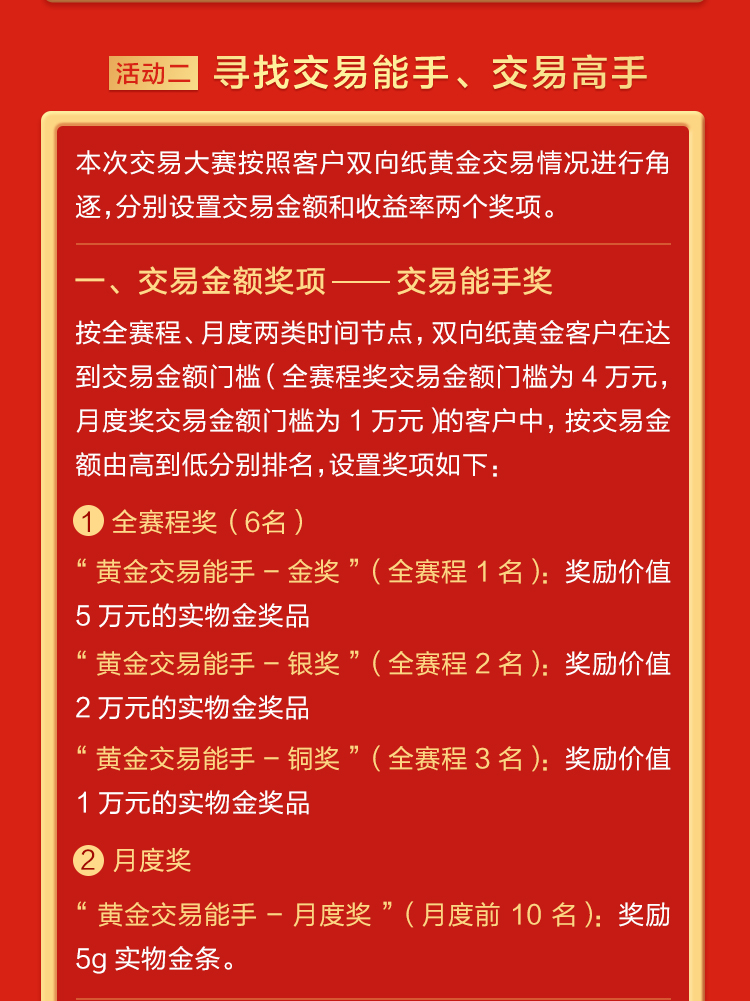 活动二 寻找交易能手、交易高手

本次交易大赛按照客户双向纸黄金交易情况进行角逐，分别设置交易金额和收益率两个奖项。

一、交易金额奖项 —— 交易能手奖

按全赛程、月度两类时间节点，双向纸黄金客户在达到交易金额门槛（全赛程奖交易金额门槛为 4 万元，月度奖交易金额门槛为 1 万元）的客户中，按交易金额由高到低分别排名，设置奖项如下：

1 全赛程奖（6名）

“黄金交易能手 - 金奖”（全赛程 1 名）：奖励价值 5 万元的实物金奖品

“黄金交易能手 - 银奖”（全赛程 2 名）：奖励价值 2 万元的实物金奖品

“黄金交易能手 - 铜奖”（全赛程 3 名）：奖励价值 1 万元的实物金奖品

2 月度奖

“黄金交易能手 - 月度奖”（月度前 10 名）：奖励 5g 实物金条。